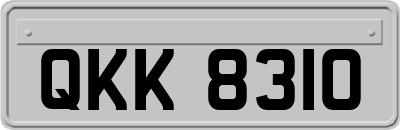 QKK 8310